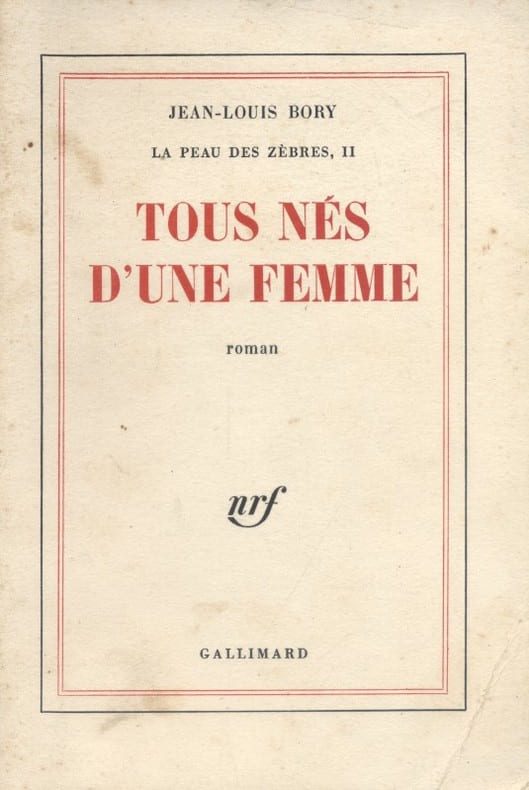 JEAN-LOUIS BORY

LA PEAU DES ZÈBRES, II

TOUS NÉS
D'UNE FEMME

roman

nrf

GALLIMARD